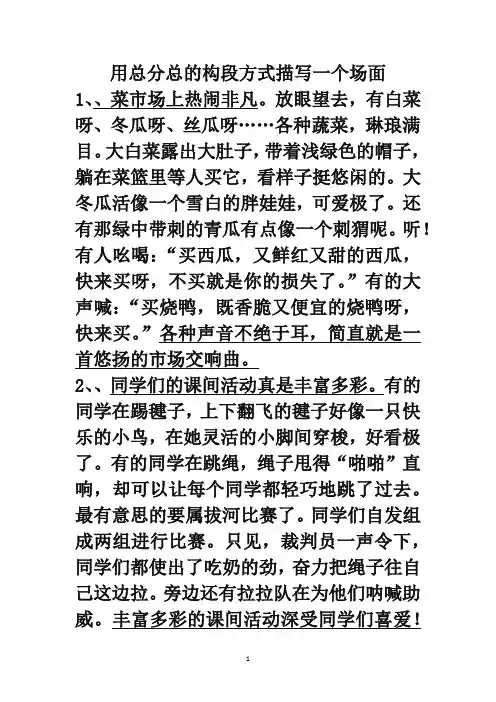 用总分总的构段方式描写一个场面

1、、菜市场上热闹非凡。放眼望去，有白菜呀、冬瓜呀、丝瓜呀……各种蔬菜，琳琅满目。大白菜露出大肚子，带着浅绿色的帽子，躺在菜篮里等人买它，看样子挺悠闲的。大冬瓜活像一个雪白的胖娃娃，可爱极了。还有那绿中带刺的青瓜有点像一个刺猬呢。听！有人吆喝：“买西瓜，又鲜红又甜的西瓜，快来买呀，不买就是你的损失了。”有的大声喊：“买烧鸭，既香脆又便宜的烧鸭呀，快来买。”各种声音不绝于耳，简直就是一首悠扬的市场交响曲。

2、、同学们的课间活动真是丰富多彩。有的同学在踢毽子，上下翻飞的毽子好像一只快乐的小鸟，在她灵活的小脚间穿梭，好看极了。有的同学在跳绳，绳子甩得“啪啪”直响，却可以让每个同学都轻巧地跳了过去。最有意思的要属拔河比赛了。同学们自发组成两组进行比赛。只见，裁判员一声令下，同学们都使出了吃奶的劲，奋力把绳子往自己这边拉。旁边还有拉拉队在为他们呐喊助威。丰富多彩的课间活动深受同学们喜爱！

1